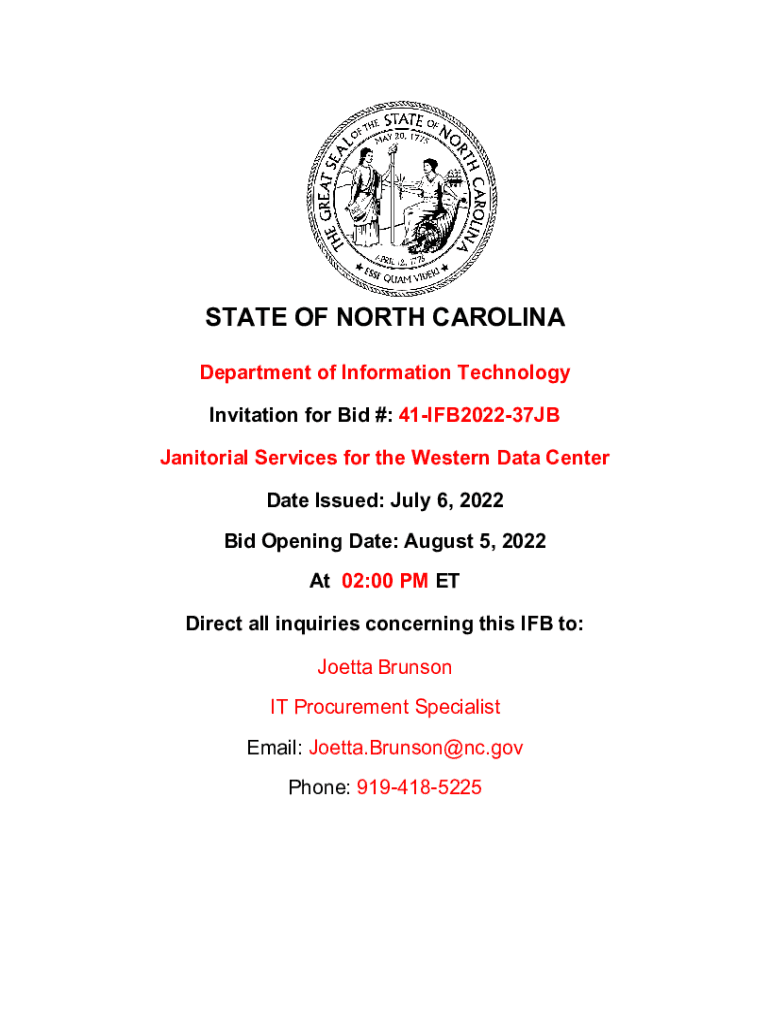 THE GREAT SEAL OF THE STATE OF NORTH CAROLINA
MAY 20, 1775
APRIL 12, 1776
ESSE QUAM VIDERI

STATE OF NORTH CAROLINA

Department of Information Technology

Invitation for Bid #: 41-IFB2022-37JB

Janitorial Services for the Western Data Center

Date Issued: July 6, 2022

Bid Opening Date: August 5, 2022

At 02:00 PM ET

Direct all inquiries concerning this IFB to:

Joetta Brunson

IT Procurement Specialist

Email: Joetta.Brunson@nc.gov

Phone: 919-418-5225